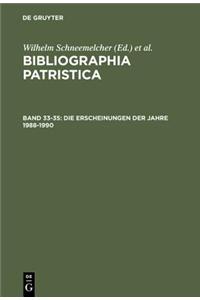 DE GRUYTER

Wilhelm Schneemelcher (Ed.) et al.

BIBLIOGRAPHIA PATRISTICA

BAND 33-35: DIE ERSCHEINUNGEN DER JAHRE 1988-1990

DE
G